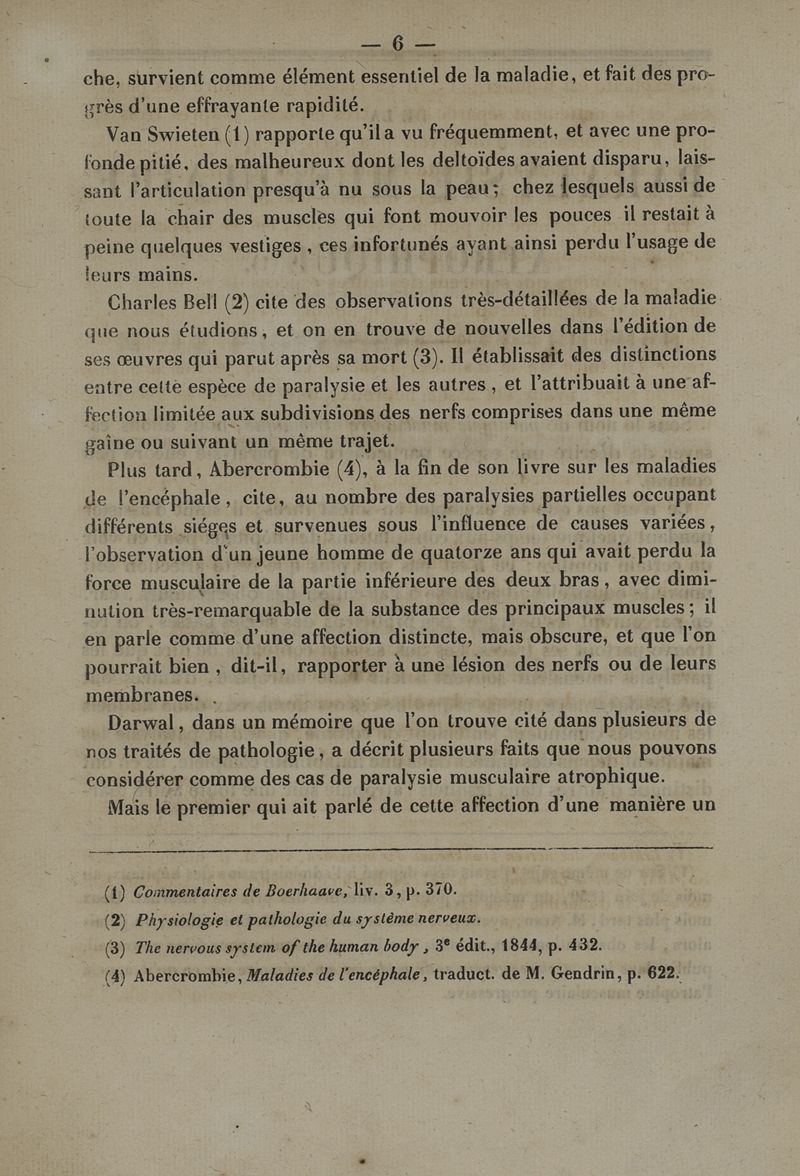 — 6 —

che, survient comme élément essentiel de la maladie, et fait des progrès d'une effrayante rapidité.

Van Swieten (1) rapporte qu'il a vu fréquemment, et avec une profonde pitié, des malheureux dont les deltoïdes avaient disparu, laissant l'articulation presqu'à nu sous la peau; chez lesquels aussi de toute la chair des muscles qui font mouvoir les pouces il restait à peine quelques vestiges, ces infortunés ayant ainsi perdu l'usage de leurs mains.

Charles Bell (2) cite des observations très-détaillées de la maladie que nous étudions, et on en trouve de nouvelles dans l'édition de ses œuvres qui parut après sa mort (3). Il établissait des distinctions entre cette espèce de paralysie et les autres, et l'attribuait à une affection limitée aux subdivisions des nerfs comprises dans une même gaîne ou suivant un même trajet.

Plus tard, Abercrombie (4), à la fin de son livre sur les maladies de l'encéphale, cite, au nombre des paralysies partielles occupant différents siéges et survenues sous l'influence de causes variées, l'observation d'un jeune homme de quatorze ans qui avait perdu la force musculaire de la partie inférieure des deux bras, avec diminution très-remarquable de la substance des principaux muscles; il en parle comme d'une affection distincte, mais obscure, et que l'on pourrait bien, dit-il, rapporter à une lésion des nerfs ou de leurs membranes.

Darwal, dans un mémoire que l'on trouve cité dans plusieurs de nos traités de pathologie, a décrit plusieurs faits que nous pouvons considérer comme des cas de paralysie musculaire atrophique.

Mais le premier qui ait parlé de cette affection d'une manière un

(1) Commentaires de Boerhaave, liv. 3, p. 370.
(2) Physiologie et pathologie du système nerveux.
(3) The nervous system of the human body, 3$^e$ édit., 1844, p. 432.
(4) Abercrombie, Maladies de l'encéphale, traduct. de M. Gendrin, p. 622.